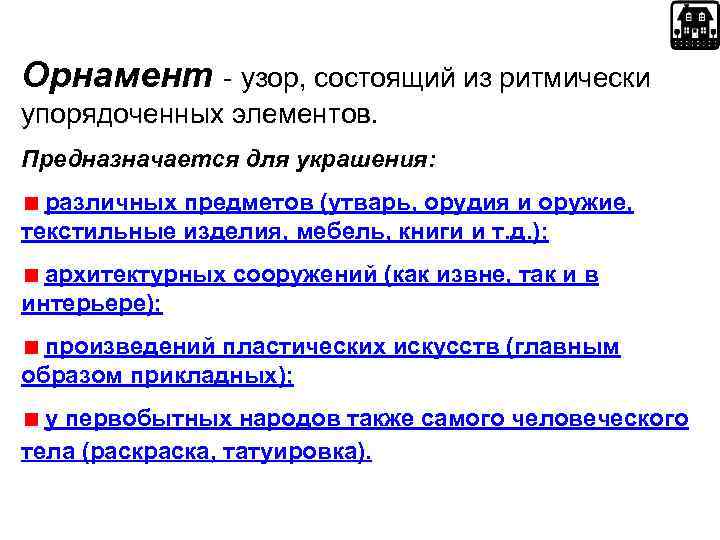 Орнамент - узор, состоящий из ритмически упорядоченных элементов.

Предназначается для украшения:

различных предметов (утварь, орудия и оружие, текстильные изделия, мебель, книги и т.д.);

архитектурных сооружений (как извне, так и в интерьере);

произведений пластических искусств (главным образом прикладных);

у первобытных народов также самого человеческого тела (раскраска, татуировка).